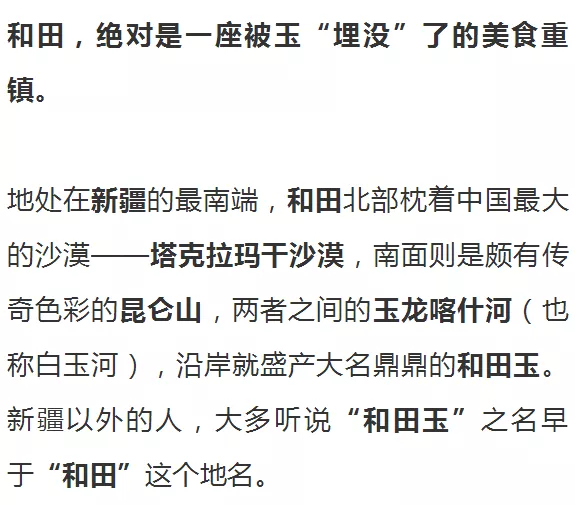 和田，绝对是一座被玉“埋没”了的美食重镇。

地处在新疆的最南端，和田北部枕着中国最大的沙漠——塔克拉玛干沙漠，南面则是颇有传奇色彩的昆仑山，两者之间的玉龙喀什河（也称白玉河），沿岸就盛产大名鼎鼎的和田玉。新疆以外的人，大多听说“和田玉”之名早于“和田”这个地名。